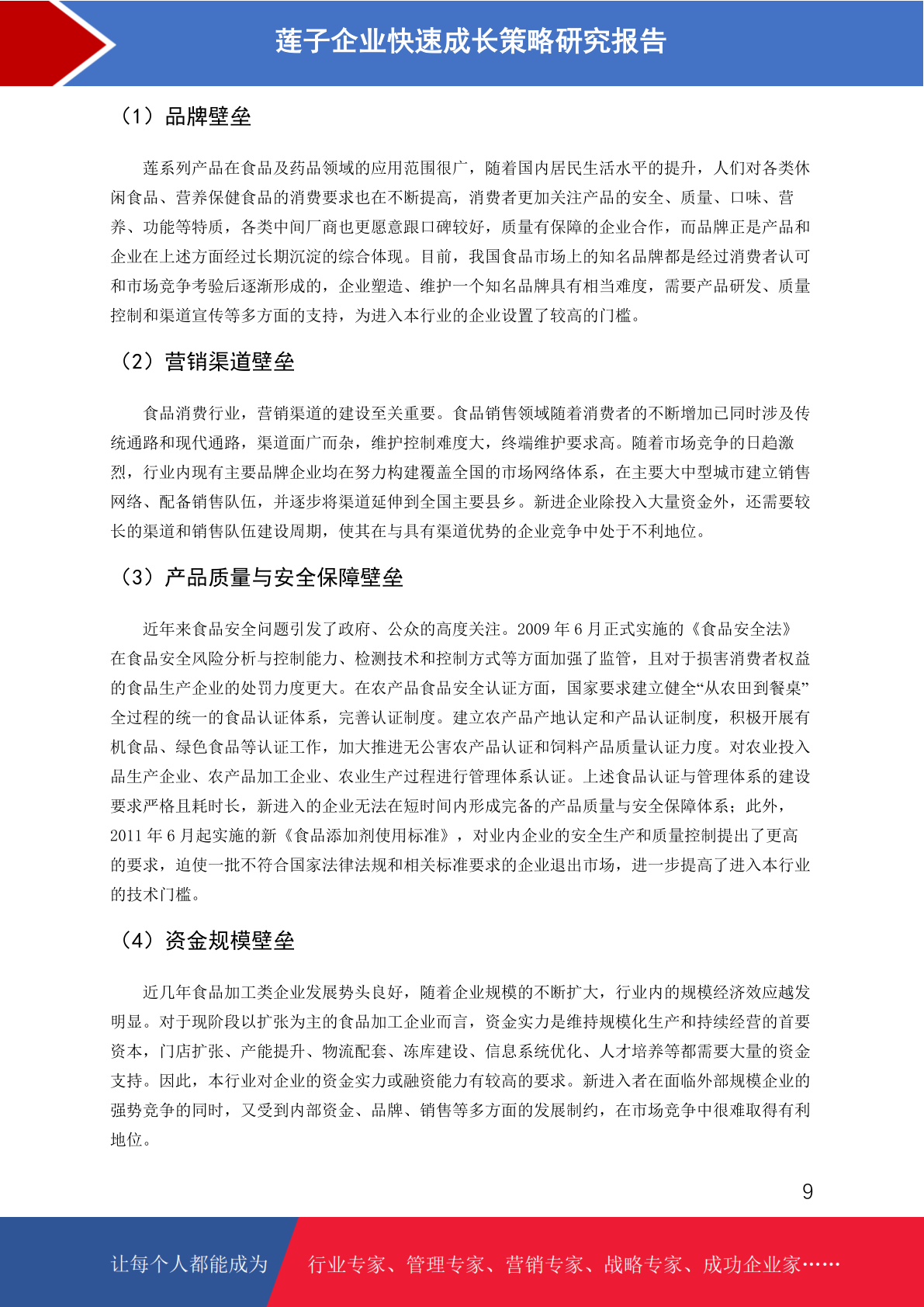 莲子企业快速成长策略研究报告

（1）品牌壁垒

莲系列产品在食品及药品领域的应用范围很广，随着国内居民生活水平的提升，人们对各类休闲食品、营养保健食品的消费要求也在不断提高，消费者更加关注产品的安全、质量、口味、营养、功能等特质，各类中间厂商也更愿意跟口碑较好，质量有保障的企业合作，而品牌正是产品和企业在上述方面经过长期沉淀的综合体现。目前，我国食品市场上的知名品牌都是经过消费者认可和市场竞争考验后逐渐形成的，企业塑造、维护一个知名品牌具有相当难度，需要产品研发、质量控制和渠道宣传等多方面的支持，为进入本行业的企业设置了较高的门槛。

（2）营销渠道壁垒

食品消费行业，营销渠道的建设至关重要。食品销售领域随着消费者的不断增加已同时涉及传统通路和现代通路，渠道面广而杂，维护控制难度大，终端维护要求高。随着市场竞争的日趋激烈，行业内现有主要品牌企业均在努力构建覆盖全国的市场网络体系，在主要大中型城市建立销售网络、配备销售队伍，并逐步将渠道延伸到全国主要县乡。新进企业除投入大量资金外，还需要较长的渠道和销售队伍建设周期，使其在与具有渠道优势的企业竞争中处于不利地位。

（3）产品质量与安全保障壁垒

近年来食品安全问题引发了政府、公众的高度关注。2009 年 6 月正式实施的《食品安全法》在食品安全风险分析与控制能力、检测技术和控制方式等方面加强了监管，且对于损害消费者权益的食品生产企业的处罚力度更大。在农产品食品安全认证方面，国家要求建立健全“从农田到餐桌”全过程的统一的食品认证体系，完善认证制度。建立农产品产地认定和产品认证制度，积极开展有机食品、绿色食品等认证工作，加大推进无公害农产品认证和饲料产品质量认证力度。对农业投入品生产企业、农产品加工企业、农业生产过程进行管理体系认证。上述食品认证与管理体系的建设要求严格且耗时长，新进入的企业无法在短时间内形成完备的产品质量与安全保障体系；此外，2011 年 6 月起实施的新《食品添加剂使用标准》，对业内企业的安全生产和质量控制提出了更高的要求，迫使一批不符合国家法律法规和相关标准要求的企业退出市场，进一步提高了进入本行业的技术门槛。

（4）资金规模壁垒

近几年食品加工类企业发展势头良好，随着企业规模的不断扩大，行业内的规模经济效应越发明显。对于现阶段以扩张为主的食品加工企业而言，资金实力是维持规模化生产和持续经营的首要资本，门店扩张、产能提升、物流配套、冻库建设、信息系统优化、人才培养等都需要大量的资金支持。因此，本行业对企业的资金实力或融资能力有较高的要求。新进入者在面临外部规模企业的强势竞争的同时，又受到内部资金、品牌、销售等多方面的发展制约，在市场竞争中很难取得有利地位。

9

让每个人都能成为 行业专家、管理专家、营销专家、战略专家、成功企业家……